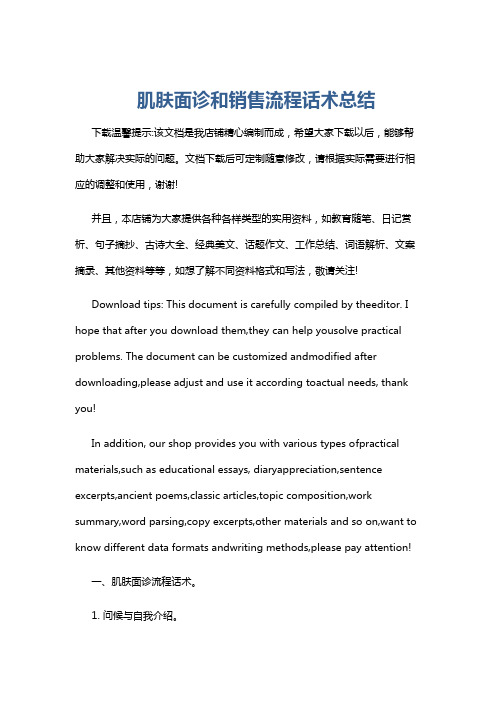 肌肤面诊和销售流程话术总结

下载温馨提示:该文档是我店铺精心编制而成，希望大家下载以后，能够帮助大家解决实际的问题。文档下载后可定制随意修改，请根据实际需要进行相应的调整和使用，谢谢!

并且，本店铺为大家提供各种各样类型的实用资料，如教育随笔、日记赏析、句子摘抄、古诗大全、经典美文、话题作文、工作总结、词语解析、文案摘录、其他资料等等，如想了解不同资料格式和写法，敬请关注!

Download tips: This document is carefully compiled by theeditor. I hope that after you download them,they can help yousolve practical problems. The document can be customized andmodified after downloading,please adjust and use it according toactual needs, thank you!

In addition, our shop provides you with various types ofpractical materials,such as educational essays, diaryappreciation,sentence excerpts,ancient poems,classic articles,topic composition,work summary,word parsing,copy excerpts,other materials and so on,want to know different data formats andwriting methods,please pay attention!

一、肌肤面诊流程话术。

1. 问候与自我介绍。